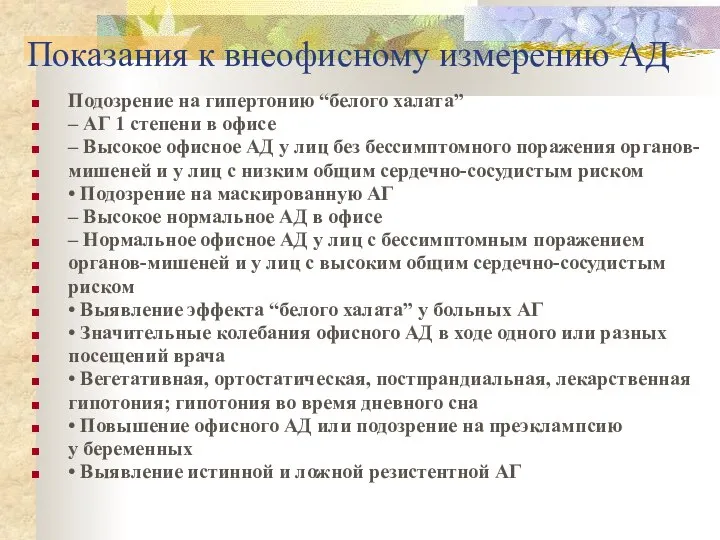 Показания к внеофисному измерению АД

Подозрение на гипертонию “белого халата”
– АГ 1 степени в офисе
– Высокое офисное АД у лиц без бессимптомного поражения органов-мишеней и у лиц с низким общим сердечно-сосудистым риском
• Подозрение на маскированную АГ
– Высокое нормальное АД в офисе
– Нормальное офисное АД у лиц с бессимптомным поражением органов-мишеней и у лиц с высоким общим сердечно-сосудистым риском
• Выявление эффекта “белого халата” у больных АГ
• Значительные колебания офисного АД в ходе одного или разных посещений врача
• Вегетативная, ортостатическая, постпрандиальная, лекарственная гипотония; гипотония во время дневного сна
• Повышение офисного АД или подозрение на преэклампсию у беременных
• Выявление истинной и ложной резистентной АГ